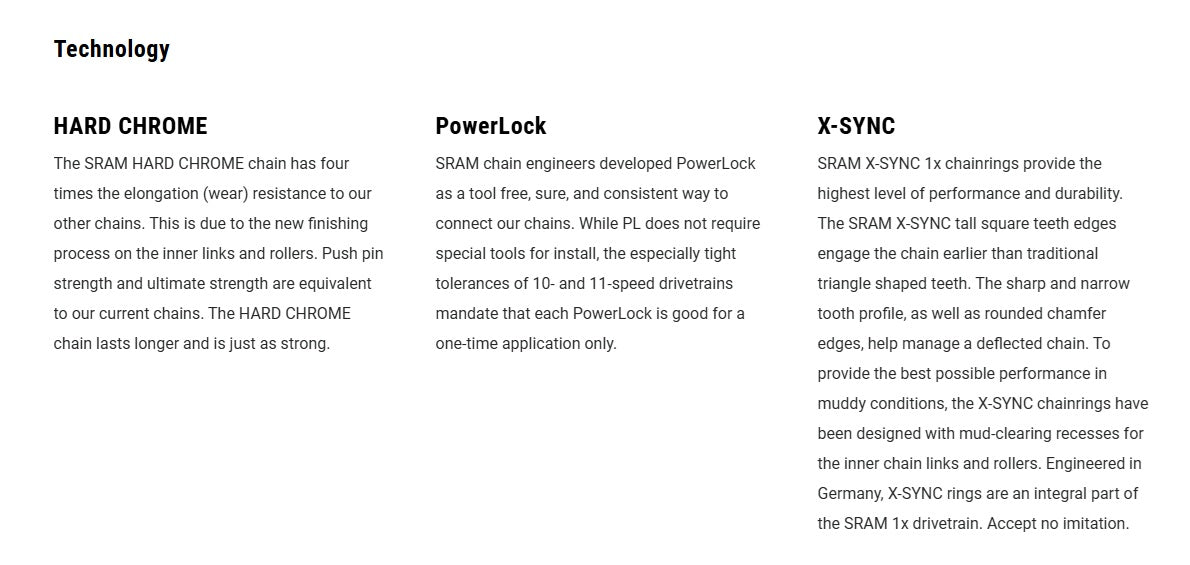 Technology

HARD CHROME

The SRAM HARD CHROME chain has four times the elongation (wear) resistance to our other chains. This is due to the new finishing process on the inner links and rollers. Push pin strength and ultimate strength are equivalent to our current chains. The HARD CHROME chain lasts longer and is just as strong.

PowerLock

SRAM chain engineers developed PowerLock as a tool free, sure, and consistent way to connect our chains. While PL does not require special tools for install, the especially tight tolerances of 10- and 11-speed drivetrains mandate that each PowerLock is good for a one-time application only.

X-SYNC

SRAM X-SYNC 1x chainrings provide the highest level of performance and durability. The SRAM X-SYNC tall square teeth edges engage the chain earlier than traditional triangle shaped teeth. The sharp and narrow tooth profile, as well as rounded chamfer edges, help manage a deflected chain. To provide the best possible performance in muddy conditions, the X-SYNC chainrings have been designed with mud-clearing recesses for the inner chain links and rollers. Engineered in Germany, X-SYNC rings are an integral part of the SRAM 1x drivetrain. Accept no imitation.